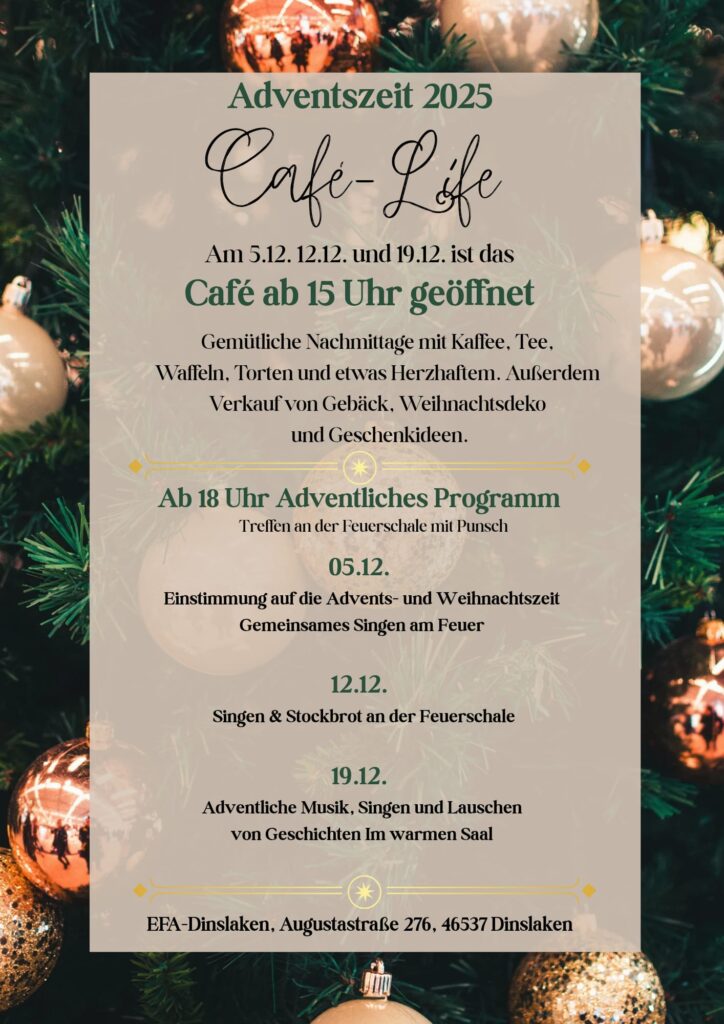 Adventszeit 2025

Café-Life

Am 5.12. 12.12. und 19.12. ist das

Café ab 15 Uhr geöffnet

Gemütliche Nachmittage mit Kaffee, Tee, Waffeln, Torten und etwas Herzhaftem. Außerdem Verkauf von Gebäck, Weihnachtsdeko und Geschenkideen.

Ab 18 Uhr Adventliches Programm

Treffen an der Feuerschale mit Punsch

05.12.

Einstimmung auf die Advents- und Weihnachtszeit
Gemeinsames Singen am Feuer

12.12.

Singen & Stockbrot an der Feuerschale

19.12.

Adventliche Musik, Singen und Lauschen von Geschichten Im warmen Saal

EFA-Dinslaken, Augustastraße 276, 46537 Dinslaken